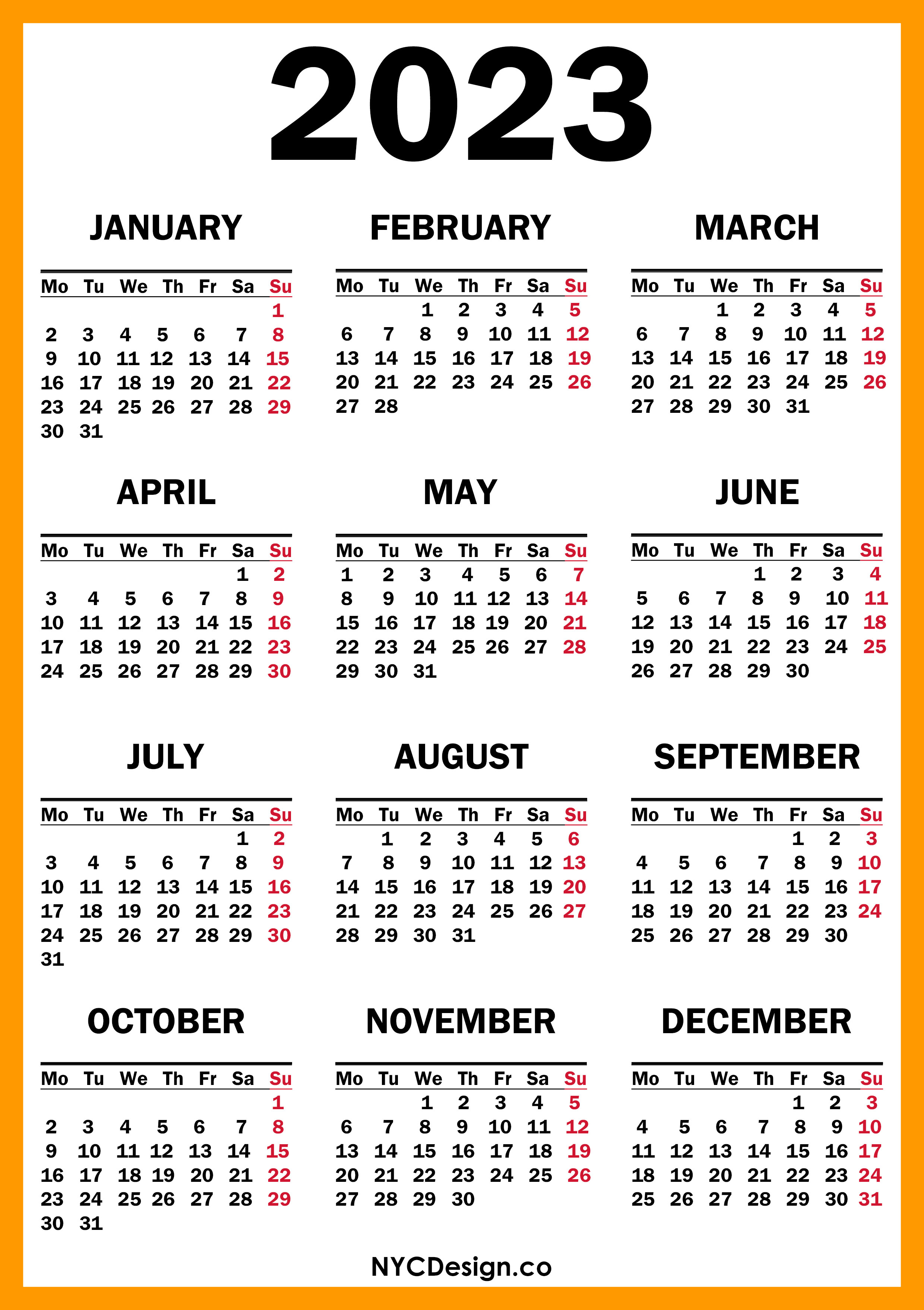 2023

JANUARY

| Mo | Tu | We | Th | Fr | Sa | Su |
|---|---|---|---|---|---|---|
| | | | | | | 1 |
| 2 | 3 | 4 | 5 | 6 | 7 | 8 |
| 9 | 10 | 11 | 12 | 13 | 14 | 15 |
| 16 | 17 | 18 | 19 | 20 | 21 | 22 |
| 23 | 24 | 25 | 26 | 27 | 28 | 29 |
| 30 | 31 | | | | | |

FEBRUARY

| Mo | Tu | We | Th | Fr | Sa | Su |
|---|---|---|---|---|---|---|
| | | 1 | 2 | 3 | 4 | 5 |
| 6 | 7 | 8 | 9 | 10 | 11 | 12 |
| 13 | 14 | 15 | 16 | 17 | 18 | 19 |
| 20 | 21 | 22 | 23 | 24 | 25 | 26 |
| 27 | 28 | | | | | |

MARCH

| Mo | Tu | We | Th | Fr | Sa | Su |
|---|---|---|---|---|---|---|
| | | 1 | 2 | 3 | 4 | 5 |
| 6 | 7 | 8 | 9 | 10 | 11 | 12 |
| 13 | 14 | 15 | 16 | 17 | 18 | 19 |
| 20 | 21 | 22 | 23 | 24 | 25 | 26 |
| 27 | 28 | 29 | 30 | 31 | | |

APRIL

| Mo | Tu | We | Th | Fr | Sa | Su |
|---|---|---|---|---|---|---|
| | | | | | 1 | 2 |
| 3 | 4 | 5 | 6 | 7 | 8 | 9 |
| 10 | 11 | 12 | 13 | 14 | 15 | 16 |
| 17 | 18 | 19 | 20 | 21 | 22 | 23 |
| 24 | 25 | 26 | 27 | 28 | 29 | 30 |

MAY

| Mo | Tu | We | Th | Fr | Sa | Su |
|---|---|---|---|---|---|---|
| 1 | 2 | 3 | 4 | 5 | 6 | 7 |
| 8 | 9 | 10 | 11 | 12 | 13 | 14 |
| 15 | 16 | 17 | 18 | 19 | 20 | 21 |
| 22 | 23 | 24 | 25 | 26 | 27 | 28 |
| 29 | 30 | 31 | | | | |

JUNE

| Mo | Tu | We | Th | Fr | Sa | Su |
|---|---|---|---|---|---|---|
| | | | 1 | 2 | 3 | 4 |
| 5 | 6 | 7 | 8 | 9 | 10 | 11 |
| 12 | 13 | 14 | 15 | 16 | 17 | 18 |
| 19 | 20 | 21 | 22 | 23 | 24 | 25 |
| 26 | 27 | 28 | 29 | 30 | | |

JULY

| Mo | Tu | We | Th | Fr | Sa | Su |
|---|---|---|---|---|---|---|
| | | | | | 1 | 2 |
| 3 | 4 | 5 | 6 | 7 | 8 | 9 |
| 10 | 11 | 12 | 13 | 14 | 15 | 16 |
| 17 | 18 | 19 | 20 | 21 | 22 | 23 |
| 24 | 25 | 26 | 27 | 28 | 29 | 30 |
| 31 | | | | | | |

AUGUST

| Mo | Tu | We | Th | Fr | Sa | Su |
|---|---|---|---|---|---|---|
| | 1 | 2 | 3 | 4 | 5 | 6 |
| 7 | 8 | 9 | 10 | 11 | 12 | 13 |
| 14 | 15 | 16 | 17 | 18 | 19 | 20 |
| 21 | 22 | 23 | 24 | 25 | 26 | 27 |
| 28 | 29 | 30 | 31 | | | |

SEPTEMBER

| Mo | Tu | We | Th | Fr | Sa | Su |
|---|---|---|---|---|---|---|
| | | | | 1 | 2 | 3 |
| 4 | 5 | 6 | 7 | 8 | 9 | 10 |
| 11 | 12 | 13 | 14 | 15 | 16 | 17 |
| 18 | 19 | 20 | 21 | 22 | 23 | 24 |
| 25 | 26 | 27 | 28 | 29 | 30 | |

OCTOBER

| Mo | Tu | We | Th | Fr | Sa | Su |
|---|---|---|---|---|---|---|
| | | | | | | 1 |
| 2 | 3 | 4 | 5 | 6 | 7 | 8 |
| 9 | 10 | 11 | 12 | 13 | 14 | 15 |
| 16 | 17 | 18 | 19 | 20 | 21 | 22 |
| 23 | 24 | 25 | 26 | 27 | 28 | 29 |
| 30 | 31 | | | | | |

NOVEMBER

| Mo | Tu | We | Th | Fr | Sa | Su |
|---|---|---|---|---|---|---|
| | | 1 | 2 | 3 | 4 | 5 |
| 6 | 7 | 8 | 9 | 10 | 11 | 12 |
| 13 | 14 | 15 | 16 | 17 | 18 | 19 |
| 20 | 21 | 22 | 23 | 24 | 25 | 26 |
| 27 | 28 | 29 | 30 | | | |

DECEMBER

| Mo | Tu | We | Th | Fr | Sa | Su |
|---|---|---|---|---|---|---|
| | | | | 1 | 2 | 3 |
| 4 | 5 | 6 | 7 | 8 | 9 | 10 |
| 11 | 12 | 13 | 14 | 15 | 16 | 17 |
| 18 | 19 | 20 | 21 | 22 | 23 | 24 |
| 25 | 26 | 27 | 28 | 29 | 30 | 31 |

NYCDesign.co